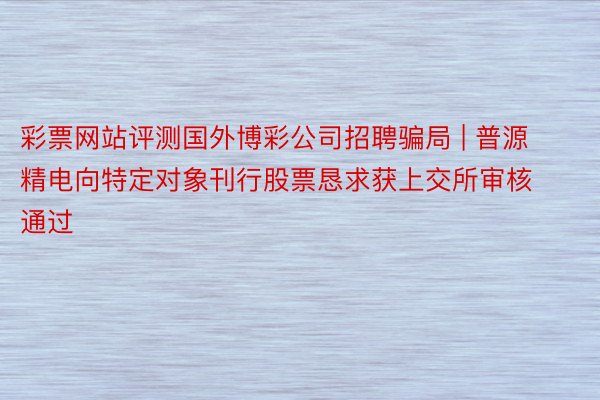 彩票网站评测国外博彩公司招聘骗局 | 普源精电向特定对象刊行股票恳求获上交所审核通过